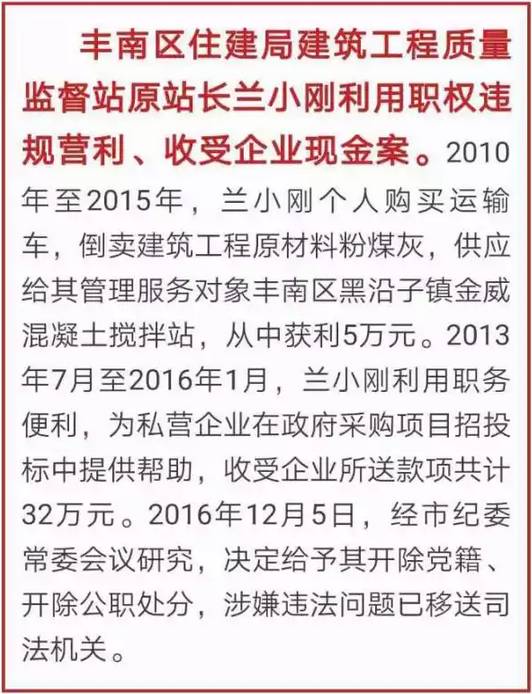 丰南区住建局建筑工程质量监督站原站长兰小刚利用职权违规营利、收受企业现金案。2010年至2015年，兰小刚个人购买运输车，倒卖建筑工程原材料粉煤灰，供应给其管理服务对象丰南区黑沿子镇金威混凝土搅拌站，从中获利5万元。2013年7月至2016年1月，兰小刚利用职务便利，为私营企业在政府采购项目招投标中提供帮助，收受企业所送款项共计32万元。2016年12月5日，经市纪委常委会议研究，决定给予其开除党籍、开除公职处分，涉嫌违法问题已移送司法机关。